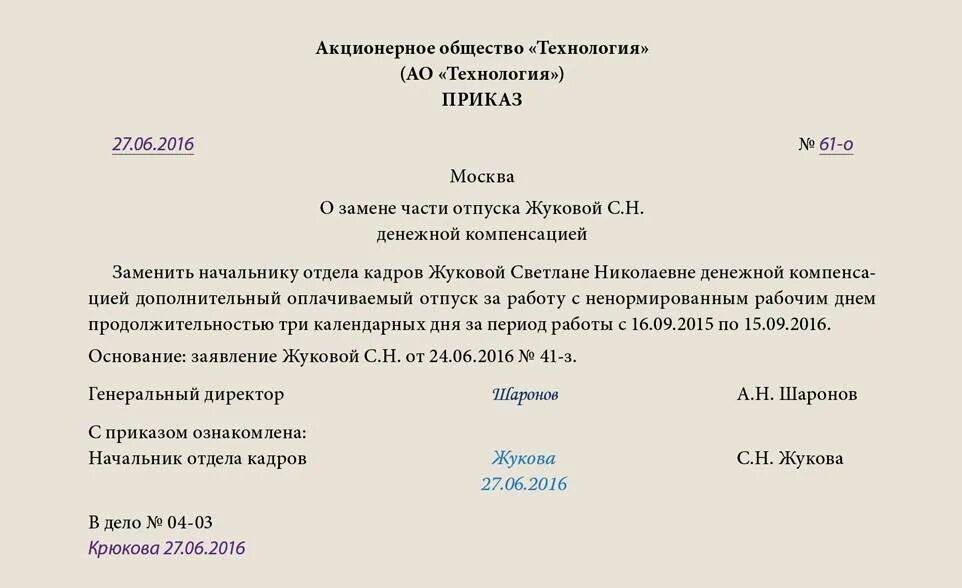 Акционерное общество «Технология»
(АО «Технология»)
ПРИКАЗ

27.06.2016 № 61-о

Москва

О замене части отпуска Жуковой С.Н.
денежной компенсацией

Заменить начальнику отдела кадров Жуковой Светлане Николаевне денежной компенсацией дополнительный оплачиваемый отпуск за работу с ненормированным рабочим днем продолжительностью три календарных дня за период работы с 16.09.2015 по 15.09.2016.

Основание: заявление Жуковой С.Н. от 24.06.2016 № 41-з.

Генеральный директор Шаронов А.Н. Шаронов

С приказом ознакомлена:
Начальник отдела кадров Жукова С.Н. Жукова
27.06.2016

В дело № 04-03
Крюкова 27.06.2016